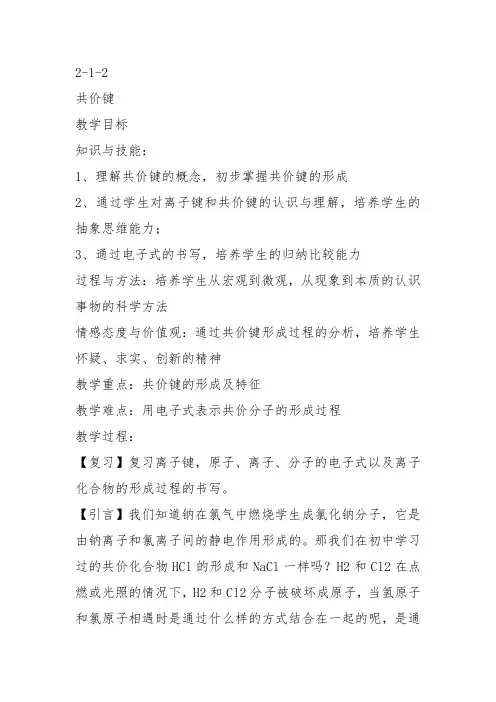 2-1-2

共价键

教学目标

知识与技能：

1、理解共价键的概念，初步掌握共价键的形成

2、通过学生对离子键和共价键的认识与理解，培养学生的抽象思维能力；

3、通过电子式的书写，培养学生的归纳比较能力

过程与方法：培养学生从宏观到微观，从现象到本质的认识事物的科学方法

情感态度与价值观：通过共价键形成过程的分析，培养学生怀疑、求实、创新的精神

教学重点：共价键的形成及特征

教学难点：用电子式表示共价分子的形成过程

教学过程：

【复习】复习离子键，原子、离子、分子的电子式以及离子化合物的形成过程的书写。

【引言】我们知道钠在氯气中燃烧学生成氯化钠分子，它是由钠离子和氯离子间的静电作用形成的。那我们在初中学习过的共价化合物 HCl 的形成和 NaCl 一样吗？H2 和 Cl2 在点燃或光照的情况下，H2 和 Cl2 分子被破坏成原子，当氢原子和氯原子相遇时是通过什么样的方式结合在一起的呢，是通